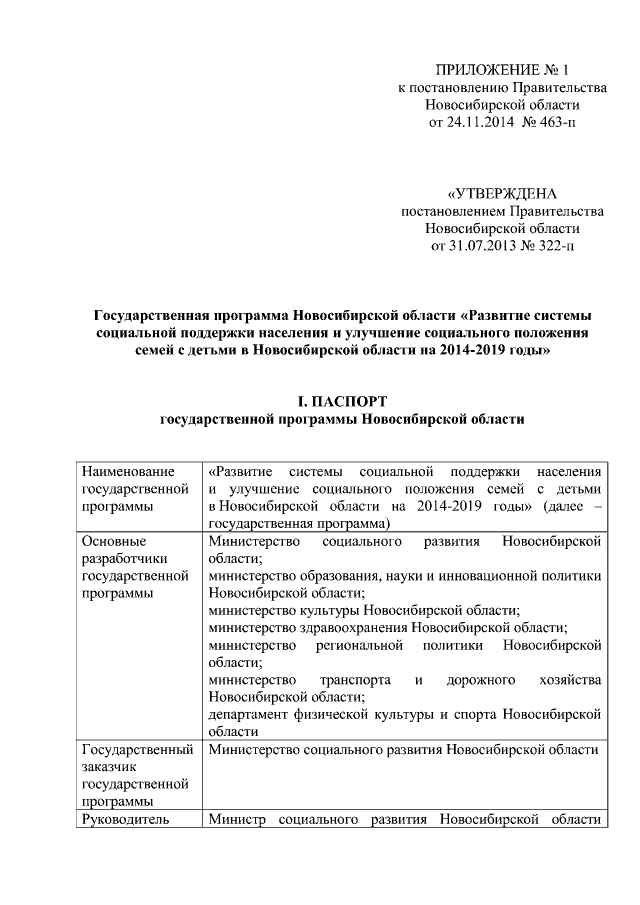 ПРИЛОЖЕНИЕ № 1
к постановлению Правительства
Новосибирской области
от 24.11.2014 № 463-п

«УТВЕРЖДЕНА
постановлением Правительства
Новосибирской области
от 31.07.2013 № 322-п

Государственная программа Новосибирской области «Развитие системы социальной поддержки населения и улучшение социального положения семей с детьми в Новосибирской области на 2014-2019 годы»

I. ПАСПОРТ
государственной программы Новосибирской области

| Наименование государственной программы | «Развитие системы социальной поддержки населения и улучшение социального положения семей с детьми в Новосибирской области на 2014-2019 годы» (далее – государственная программа) |
|---|---|
| Основные разработчики государственной программы | Министерство социального развития Новосибирской области; министерство образования, науки и инновационной политики Новосибирской области; министерство культуры Новосибирской области; министерство здравоохранения Новосибирской области; министерство региональной политики Новосибирской области; министерство транспорта и дорожного хозяйства Новосибирской области; департамент физической культуры и спорта Новосибирской области |
| Государственный заказчик государственной программы | Министерство социального развития Новосибирской области |
| Руководитель | Министр социального развития Новосибирской области |